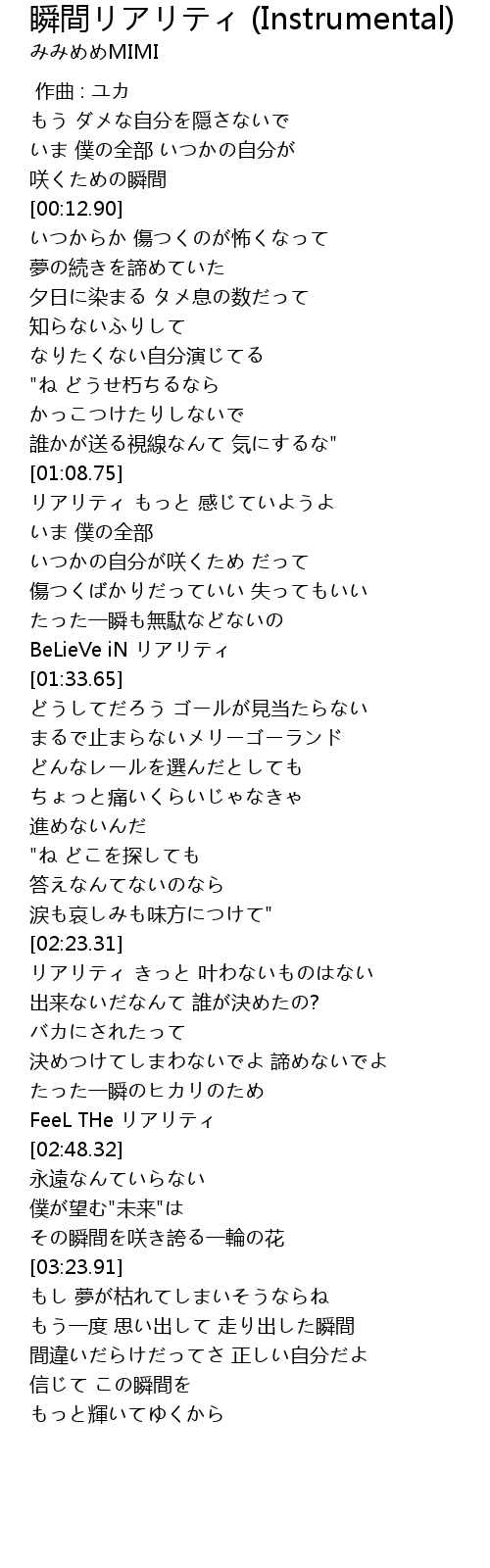 瞬間リアリティ (Instrumental)
みみめめMIMI

作曲 : ユカ
もう ダメな自分を隠さないで
いま 僕の全部 いつかの自分が
咲くための瞬間
[00:12.90]
いつからか 傷つくのが怖くなって
夢の続きを諦めていた
夕日に染まる タメ息の数だって
知らないふりして
なりたくない自分演じてる
"ね どうせ朽ちるなら
かっこつけたりしないで
誰かが送る視線なんて 気にするな"
[01:08.75]
リアリティ もっと 感じていようよ
いま 僕の全部
いつかの自分が咲くため だって
傷つくばかりだっていい 失ってもいい
たった一瞬も無駄などないの
BeLieVe iN リアリティ
[01:33.65]
どうしてだろう ゴールが見当たらない
まるで止まらないメリーゴーランド
どんなレールを選んだとしても
ちょっと痛いくらいじゃなきゃ
進めないんだ
"ね どこを探しても
答えなんてないのなら
涙も哀しみも味方につけて"
[02:23.31]
リアリティ きっと 叶わないものはない
出来ないだなんて 誰が決めたの?
バカにされたって
決めつけてしまわないでよ 諦めないでよ
たった一瞬のヒカリのため
FeeL THe リアリティ
[02:48.32]
永遠なんていらない
僕が望む"未来"は
その瞬間を咲き誇る一輪の花
[03:23.91]
もし 夢が枯れてしまいそうならね
もう一度 思い出して 走り出した瞬間
間違いだらけだってさ 正しい自分だよ
信じて この瞬間を
もっと輝いてゆくから